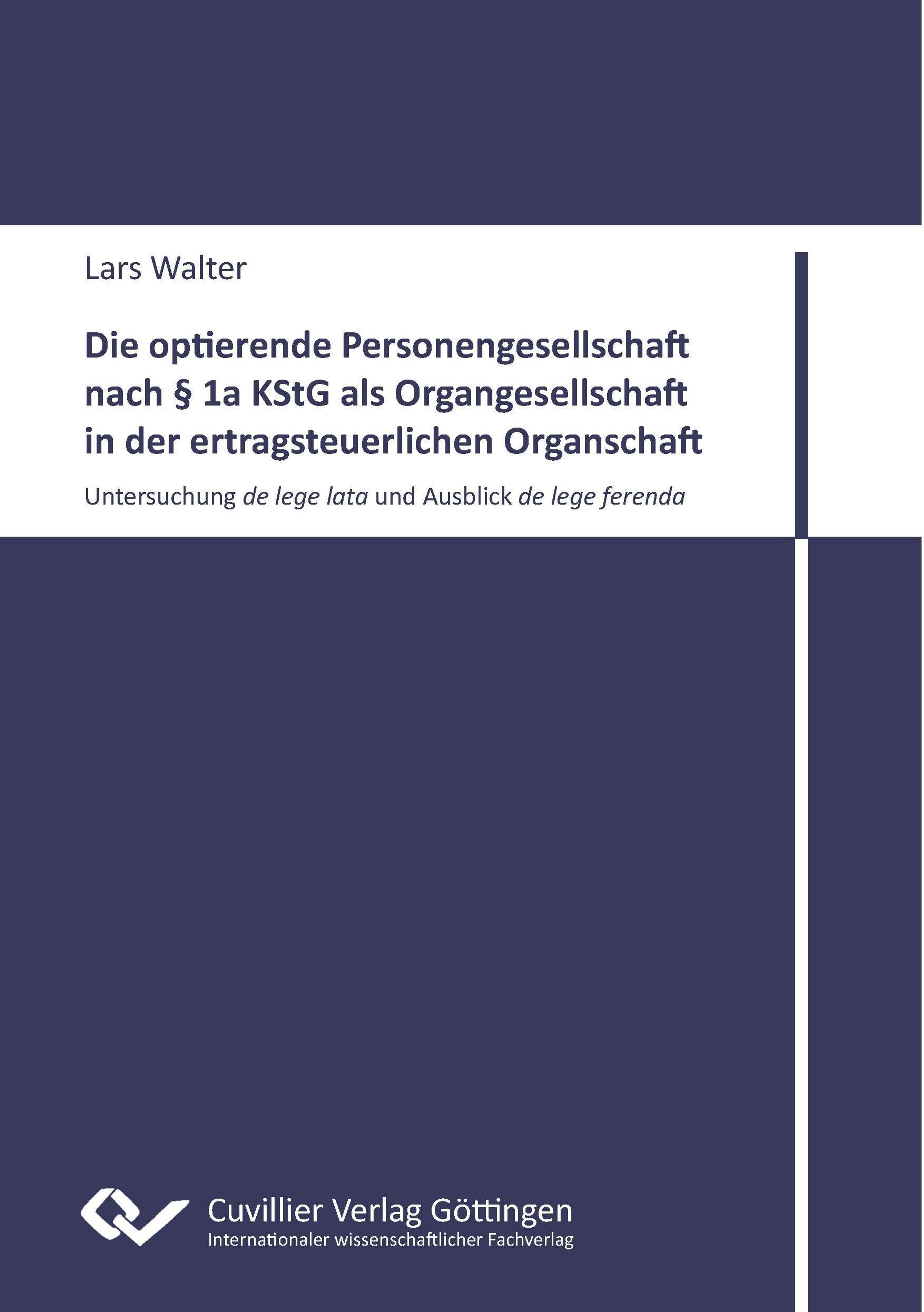 Lars Walter

Die optierende Personengesellschaft nach § 1a KStG als Organgesellschaft in der ertragsteuerlichen Organschaft

Untersuchung de lege lata und Ausblick de lege ferenda

Cuvillier Verlag Göttingen
Internationaler wissenschaftlicher Fachverlag